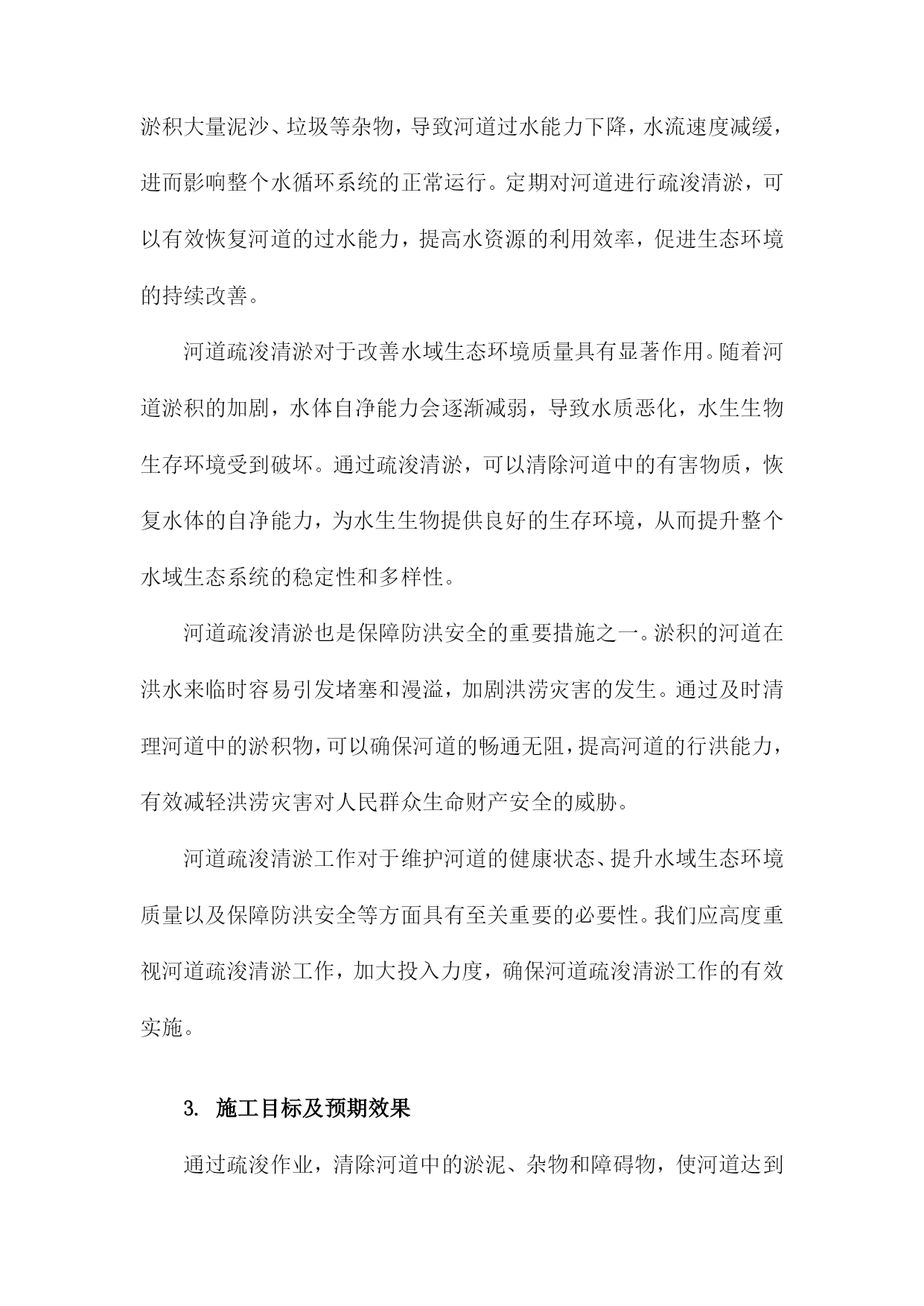 淤积大量泥沙、垃圾等杂物，导致河道过水能力下降，水流速度减缓，进而影响整个水循环系统的正常运行。定期对河道进行疏浚清淤，可以有效恢复河道的过水能力，提高水资源的利用效率，促进生态环境的持续改善。

河道疏浚清淤对于改善水域生态环境质量具有显著作用。随着河道淤积的加剧，水体自净能力会逐渐减弱，导致水质恶化，水生生物生存环境受到破坏。通过疏浚清淤，可以清除河道中的有害物质，恢复水体的自净能力，为水生生物提供良好的生存环境，从而提升整个水域生态系统的稳定性和多样性。

河道疏浚清淤也是保障防洪安全的重要措施之一。淤积的河道在洪水来临时容易引发堵塞和漫溢，加剧洪涝灾害的发生。通过及时清理河道中的淤积物，可以确保河道的畅通无阻，提高河道的行洪能力，有效减轻洪涝灾害对人民群众生命财产安全的威胁。

河道疏浚清淤工作对于维护河道的健康状态、提升水域生态环境质量以及保障防洪安全等方面具有至关重要的必要性。我们应高度重视河道疏浚清淤工作，加大投入力度，确保河道疏浚清淤工作的有效实施。

3. 施工目标及预期效果

通过疏浚作业，清除河道中的淤泥、杂物和障碍物，使河道达到